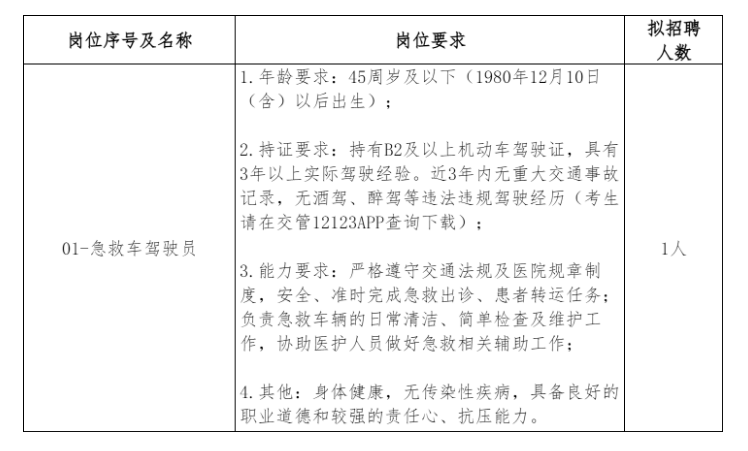 | 岗位序号及名称 | 岗位要求 | 拟招聘人数 |
|---|---|---|
| 01-急救车驾驶员 | 1.年龄要求：45周岁及以下（1980年12月10日（含）以后出生）；<br><br>2.持证要求：持有B2及以上机动车驾驶证，具有3年以上实际驾驶经验。近3年内无重大交通事故记录，无酒驾、醉驾等违法违规驾驶经历（考生请在交管12123APP查询下载）；<br><br>3.能力要求：严格遵守交通法规及医院规章制度，安全、准时完成急救出诊、患者转运任务；负责急救车辆的日常清洁、简单检查及维护工作，协助医护人员做好急救相关辅助工作；<br><br>4.其他：身体健康，无传染性疾病，具备良好的职业道德和较强的责任心、抗压能力。 | 1人 |